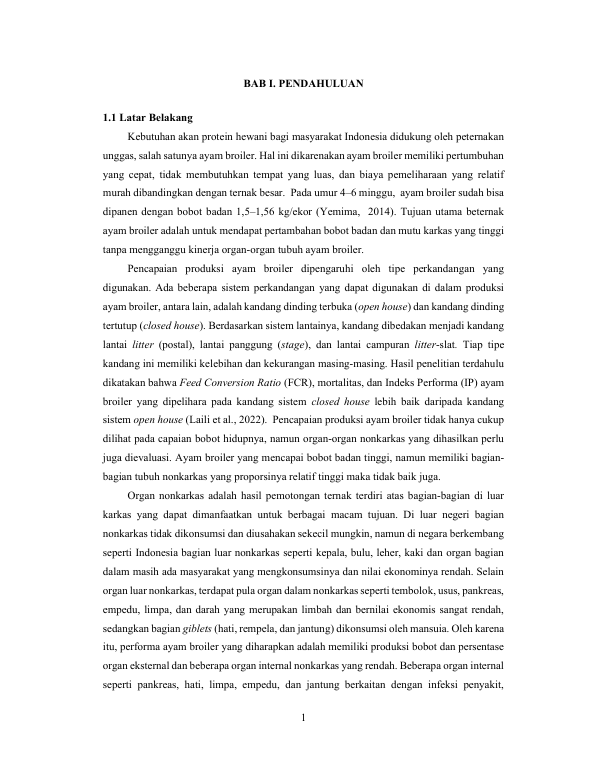 BAB I. PENDAHULUAN

1.1 Latar Belakang

Kebutuhan akan protein hewani bagi masyarakat Indonesia didukung oleh peternakan unggas, salah satunya ayam broiler. Hal ini dikarenakan ayam broiler memiliki pertumbuhan yang cepat, tidak membutuhkan tempat yang luas, dan biaya pemeliharaan yang relatif murah dibandingkan dengan ternak besar. Pada umur 4–6 minggu, ayam broiler sudah bisa dipanen dengan bobot badan 1,5–1,56 kg/ekor (Yemima, 2014). Tujuan utama beternak ayam broiler adalah untuk mendapat pertambahan bobot badan dan mutu karkas yang tinggi tanpa mengganggu kinerja organ-organ tubuh ayam broiler.

Pencapaian produksi ayam broiler dipengaruhi oleh tipe perkandangan yang digunakan. Ada beberapa sistem perkandangan yang dapat digunakan di dalam produksi ayam broiler, antara lain, adalah kandang dinding terbuka (open house) dan kandang dinding tertutup (closed house). Berdasarkan sistem lantainya, kandang dibedakan menjadi kandang lantai litter (postal), lantai panggung (stage), dan lantai campuran litter-slat. Tiap tipe kandang ini memiliki kelebihan dan kekurangan masing-masing. Hasil penelitian terdahulu dikatakan bahwa Feed Conversion Ratio (FCR), mortalitas, dan Indeks Performa (IP) ayam broiler yang dipelihara pada kandang sistem closed house lebih baik daripada kandang sistem open house (Laili et al., 2022). Pencapaian produksi ayam broiler tidak hanya cukup dilihat pada capaian bobot hidupnya, namun organ-organ nonkarkas yang dihasilkan perlu juga dievaluasi. Ayam broiler yang mencapai bobot badan tinggi, namun memiliki bagian-bagian tubuh nonkarkas yang proporsinya relatif tinggi maka tidak baik juga.

Organ nonkarkas adalah hasil pemotongan ternak terdiri atas bagian-bagian di luar karkas yang dapat dimanfaatkan untuk berbagai macam tujuan. Di luar negeri bagian nonkarkas tidak dikonsumsi dan diusahakan sekecil mungkin, namun di negara berkembang seperti Indonesia bagian luar nonkarkas seperti kepala, bulu, leher, kaki dan organ bagian dalam masih ada masyarakat yang mengkonsumsinya dan nilai ekonominya rendah. Selain organ luar nonkarkas, terdapat pula organ dalam nonkarkas seperti tembolok, usus, pankreas, empedu, limpa, dan darah yang merupakan limbah dan bernilai ekonomis sangat rendah, sedangkan bagian giblets (hati, rempela, dan jantung) dikonsumsi oleh mansuia. Oleh karena itu, performa ayam broiler yang diharapkan adalah memiliki produksi bobot dan persentase organ eksternal dan beberapa organ internal nonkarkas yang rendah. Beberapa organ internal seperti pankreas, hati, limpa, empedu, dan jantung berkaitan dengan infeksi penyakit,

1